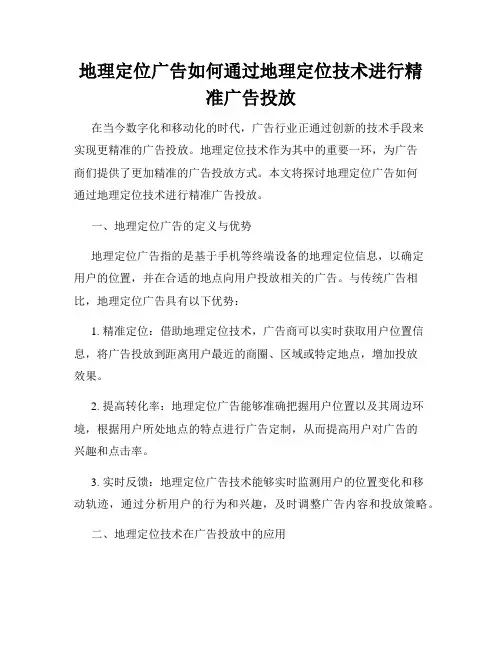 地理定位广告如何通过地理定位技术进行精准广告投放

在当今数字化和移动化的时代，广告行业正通过创新的技术手段来实现更精准的广告投放。地理定位技术作为其中的重要一环，为广告商们提供了更加精准的广告投放方式。本文将探讨地理定位广告如何通过地理定位技术进行精准广告投放。

一、地理定位广告的定义与优势

地理定位广告指的是基于手机等终端设备的地理定位信息，以确定用户的位置，并在合适的地点向用户投放相关的广告。与传统广告相比，地理定位广告具有以下优势：

1. 精准定位：借助地理定位技术，广告商可以实时获取用户位置信息，将广告投放到距离用户最近的商圈、区域或特定地点，增加投放效果。

2. 提高转化率：地理定位广告能够准确把握用户位置以及其周边环境，根据用户所处地点的特点进行广告定制，从而提高用户对广告的兴趣和点击率。

3. 实时反馈：地理定位广告技术能够实时监测用户的位置变化和移动轨迹，通过分析用户的行为和兴趣，及时调整广告内容和投放策略。

二、地理定位技术在广告投放中的应用